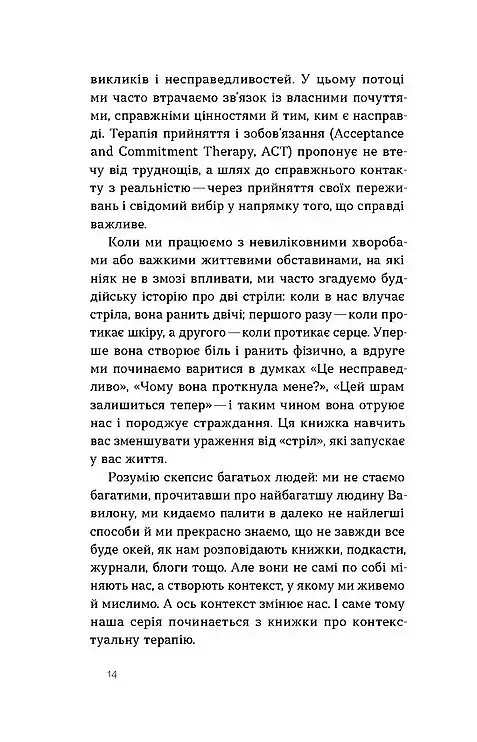 викликів і несправедливостей. У цьому потоці ми часто втрачаємо зв'язок із власними почуттями, справжніми цінностями й тим, ким є насправді. Терапія прийняття і зобов'язання (Acceptance and Commitment Therapy, ACT) пропонує не втечу від труднощів, а шлях до справжнього контакту з реальністю — через прийняття своїх переживань і свідомий вибір у напрямку того, що справді важливе.

Коли ми працюємо з невиліковними хворобами або важкими життєвими обставинами, на які ніяк не в змозі впливати, ми часто згадуємо буддійську історію про дві стріли: коли в нас влучає стріла, вона ранить двічі; першого разу — коли протикає шкіру, а другого — коли протикає серце. Уперше вона створює біль і ранить фізично, а вдруге ми починаємо варитися в думках «Це несправедливо», «Чому вона проткнула мене?», «Цей шрам залишиться тепер» — і таким чином вона отруює нас і породжує страждання. Ця книжка навчить вас зменшувати ураження від «стріл», які запускає у вас життя.

Розумію скепсис багатьох людей: ми не стаємо багатими, прочитавши про найбагатшу людину Вавилону, ми кидаємо палити в далеко не найлегші способи й ми прекрасно знаємо, що не завжди все буде окей, як нам розповідають книжки, подкасти, журнали, блоги тощо. Але вони не самі по собі міняють нас, а створють контекст, у якому ми живемо й мислимо. А ось контекст змінює нас. І саме тому наша серія починається з книжки про контекстуальну терапію.

14